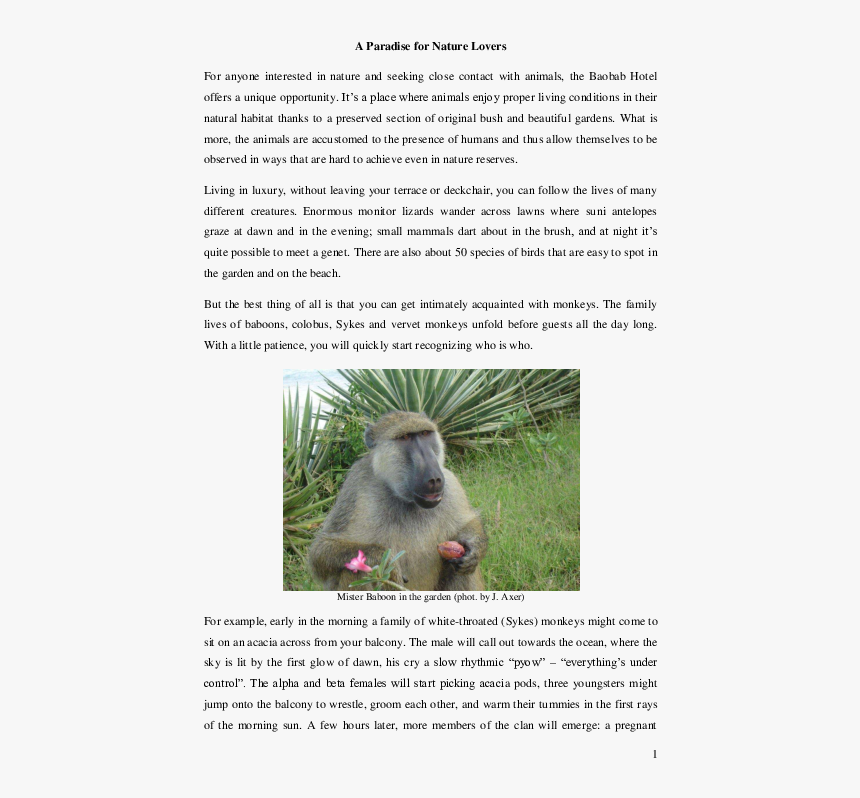 A Paradise for Nature Lovers

For anyone interested in nature and seeking close contact with animals, the Baobab Hotel offers a unique opportunity. It's a place where animals enjoy proper living conditions in their natural habitat thanks to a preserved section of original bush and beautiful gardens. What is more, the animals are accustomed to the presence of humans and thus allow themselves to be observed in ways that are hard to achieve even in nature reserves.

Living in luxury, without leaving your terrace or deckchair, you can follow the lives of many different creatures. Enormous monitor lizards wander across lawns where suni antelopes graze at dawn and in the evening; small mammals dart about in the brush, and at night it's quite possible to meet a genet. There are also about 50 species of birds that are easy to spot in the garden and on the beach.

But the best thing of all is that you can get intimately acquainted with monkeys. The family lives of baboons, colobus, Sykes and vervet monkeys unfold before guests all the day long. With a little patience, you will quickly start recognizing who is who.

Mister Baboon in the garden (phot. by J. Axer)

For example, early in the morning a family of white-throated (Sykes) monkeys might come to sit on an acacia across from your balcony. The male will call out towards the ocean, where the sky is lit by the first glow of dawn, his cry a slow rhythmic "pyow" – "everything's under control". The alpha and beta females will start picking acacia pods, three youngsters might jump onto the balcony to wrestle, groom each other, and warm their tummies in the first rays of the morning sun. A few hours later, more members of the clan will emerge: a pregnant

1